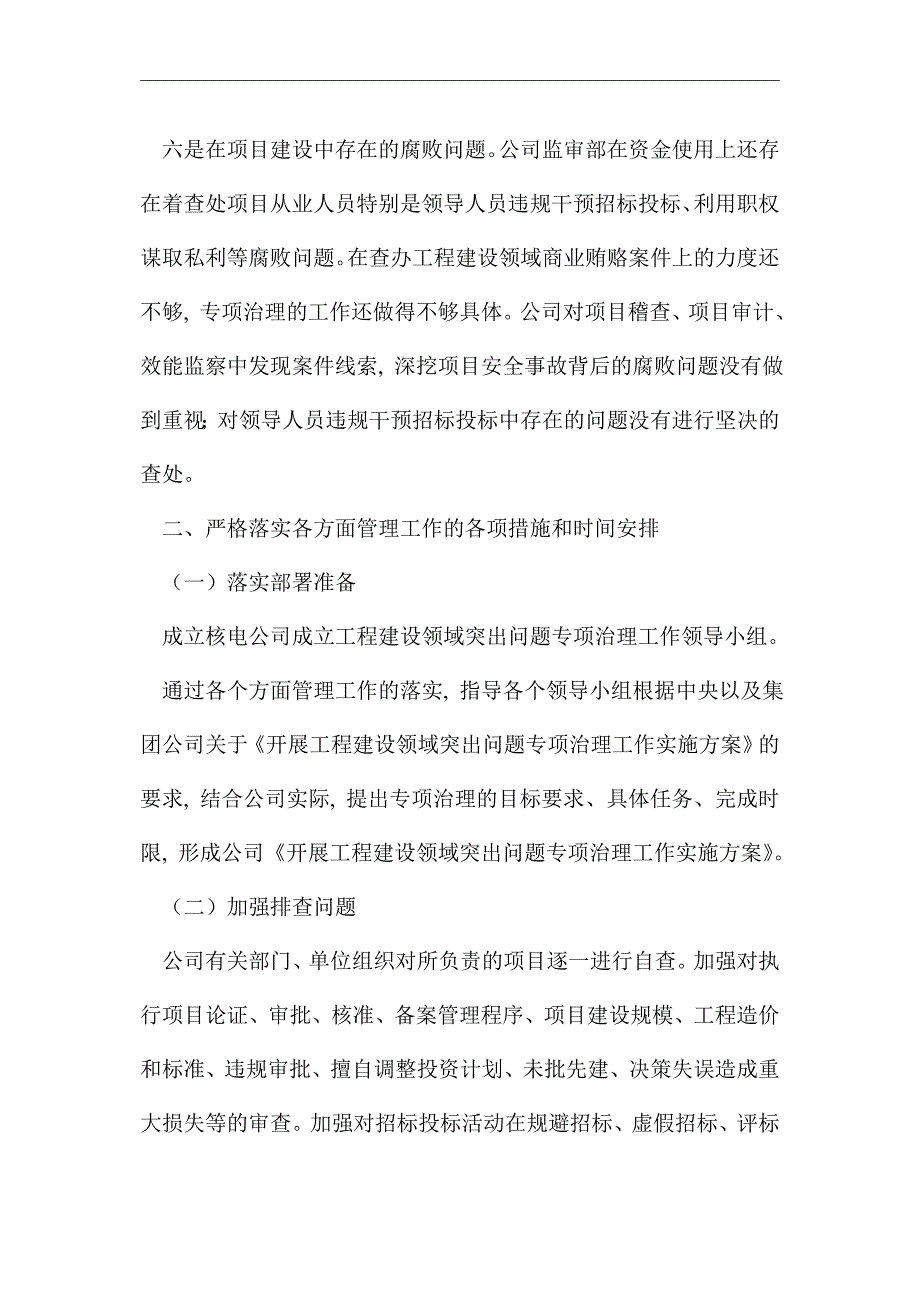 六是在项目建设中存在的腐败问题。公司监审部在资金使用上还存在着查处项目从业人员特别是领导人员违规干预招标投标、利用职权谋取私利等腐败问题。在查办工程建设领域商业贿赂案件上的力度还不够，专项治理的工作还做得不够具体。公司对项目稽查、项目审计、效能监察中发现案件线索，深挖项目安全事故背后的腐败问题没有做到重视；对领导人员违规干预招标投标中存在的问题没有进行坚决的查处。

二、严格落实各方面管理工作的各项措施和时间安排

（一）落实部署准备

成立核电公司成立工程建设领域突出问题专项治理工作领导小组。

通过各个方面管理工作的落实，指导各个领导小组根据中央以及集团公司关于《开展工程建设领域突出问题专项治理工作实施方案》的要求，结合公司实际，提出专项治理的目标要求、具体任务、完成时限，形成公司《开展工程建设领域突出问题专项治理工作实施方案》。

（二）加强排查问题

公司有关部门、单位组织对所负责的项目逐一进行自查。加强对执行项目论证、审批、核准、备案管理程序、项目建设规模、工程造价和标准、违规审批、擅自调整投资计划、未批先建、决策失误造成重大损失等的审查。加强对招标投标活动在规避招标、虚假招标、评标